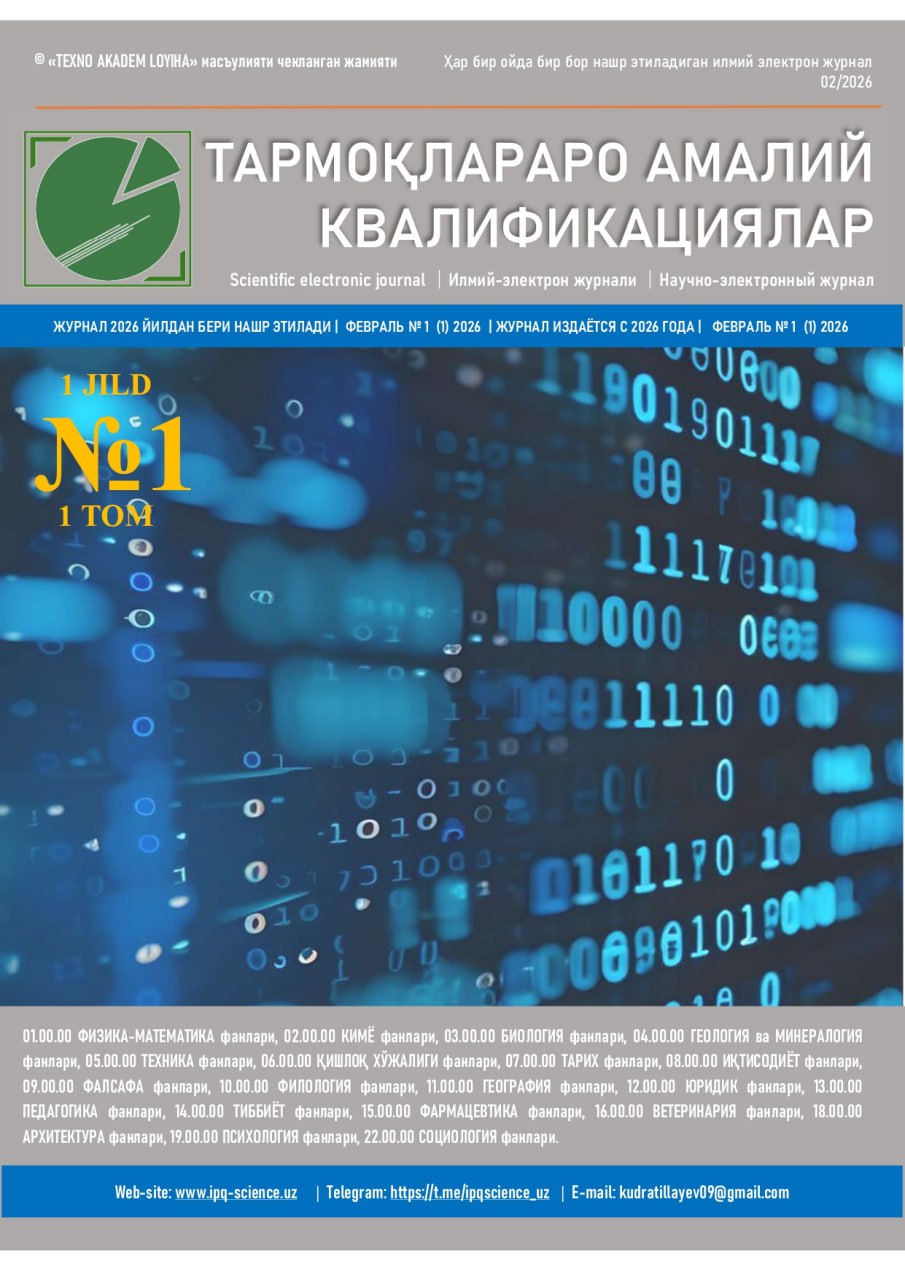 © «TEXNO AKADEM LOYIHA» масъулияти чекланган жамияти

Ҳар бир ойда бир бор нашр этиладиган илмий электрон журнал
02/2026

ТАРМОҚЛАРАРО АМАЛИЙ КВАЛИФИКАЦИЯЛАР

Scientific electronic journal | Илмий-электрон журнали | Научно-электронный журнал

ЖУРНАЛ 2026 ЙИЛДАН БЕРИ НАШР ЭТИЛАДИ | ФЕВРАЛЬ № 1 (1) 2026 | ЖУРНАЛ ИЗДАЁТСЯ С 2026 ГОДА | ФЕВРАЛЬ № 1 (1) 2026

1 JILD
№1
1 ТОМ

01.00.00 ФИЗИКА-МАТЕМАТИКА фанлари, 02.00.00 КИМЁ фанлари, 03.00.00 БИОЛОГИЯ фанлари, 04.00.00 ГЕОЛОГИЯ ва МИНЕРАЛОГИЯ фанлари, 05.00.00 ТЕХНИКА фанлари, 06.00.00 ҚИШЛОҚ ХЎЖАЛИГИ фанлари, 07.00.00 ТАРИХ фанлари, 08.00.00 ИҚТИСОДИЁТ фанлари, 09.00.00 ФАЛСАФА фанлари, 10.00.00 ФИЛОЛОГИЯ фанлари, 11.00.00 ГЕОГРАФИЯ фанлари, 12.00.00 ЮРИДИК фанлари, 13.00.00 ПЕДАГОГИКА фанлари, 14.00.00 ТИББИЁТ фанлари, 15.00.00 ФАРМАЦЕВТИКА фанлари, 16.00.00 ВЕТЕРИНАРИЯ фанлари, 18.00.00 АРХИТЕКТУРА фанлари, 19.00.00 ПСИХОЛОГИЯ фанлари, 22.00.00 СОЦИОЛОГИЯ фанлари.

Web-site: www.ipq-science.uz | Telegram: https://t.me/ipqscience_uz | E-mail: kudratillayev09@gmail.com